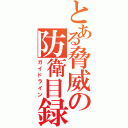 とある脅威の防衛目録
ガイドライン